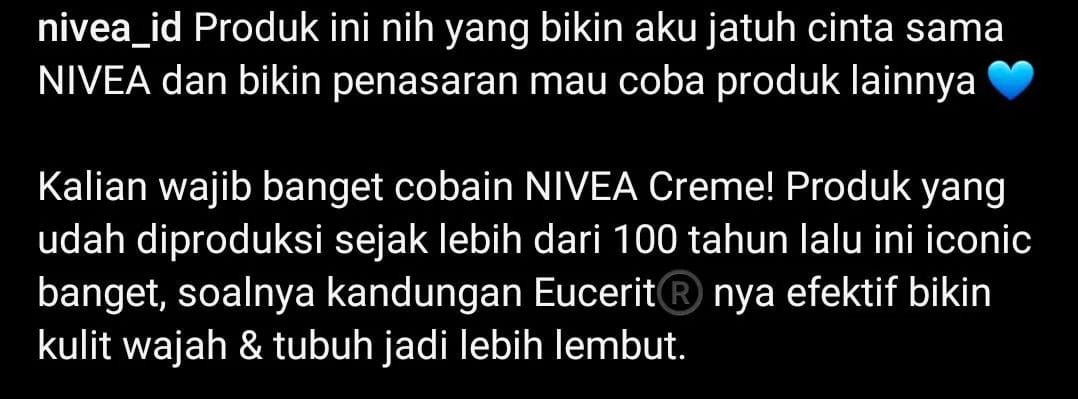 nivea_id Produk ini nih yang bikin aku jatuh cinta sama NIVEA dan bikin penasaran mau coba produk lainnya 💙

Kalian wajib banget cobain NIVEA Creme! Produk yang udah diproduksi sejak lebih dari 100 tahun lalu ini iconic banget, soalnya kandungan Eucerit® nya efektif bikin kulit wajah & tubuh jadi lebih lembut.